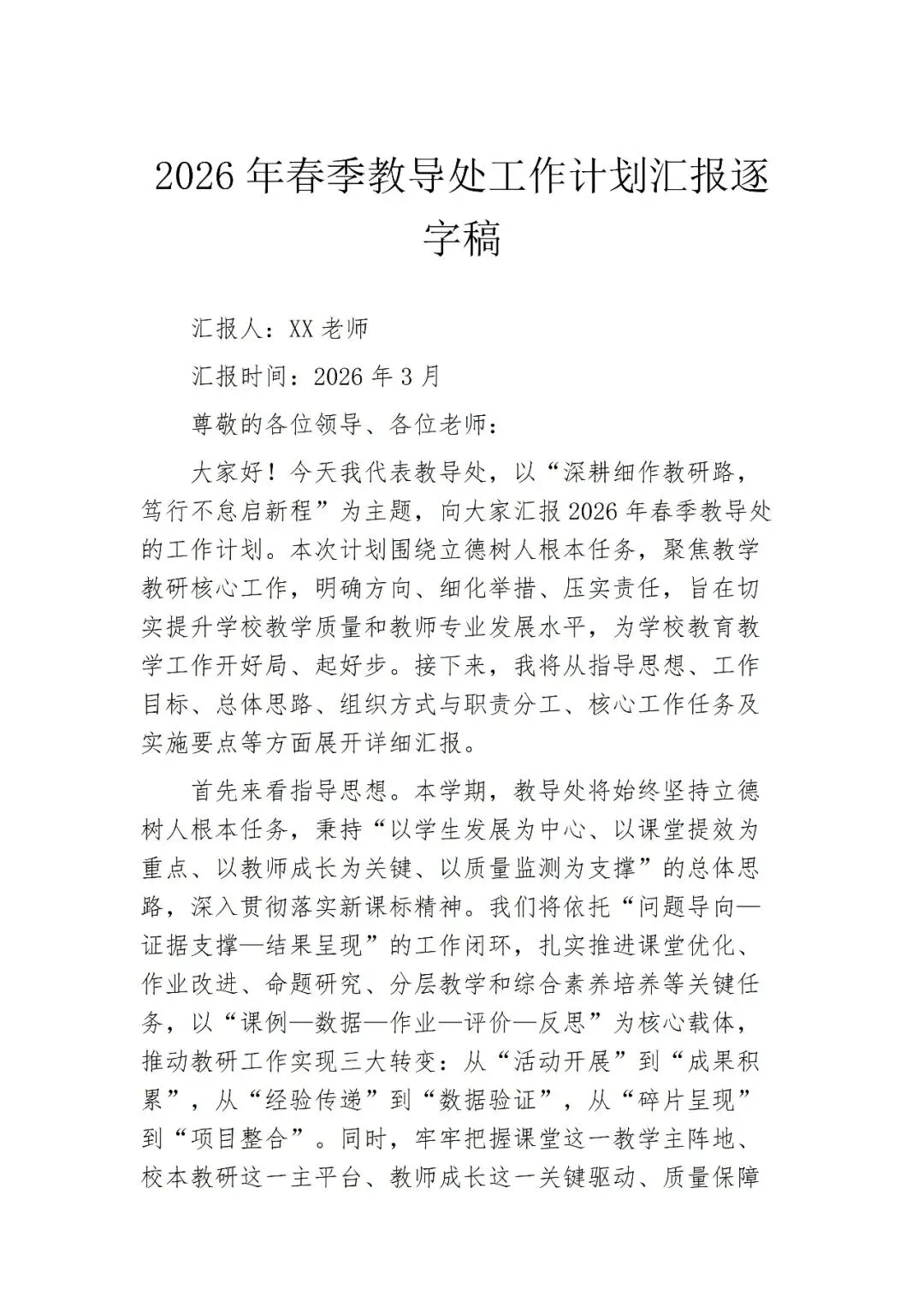 2026 年春季教导处工作计划汇报逐字稿

汇报人：XX 老师

汇报时间：2026 年 3 月

尊敬的各位领导、各位老师：

大家好！今天我代表教导处，以“深耕细作教研路，笃行不怠启新程”为主题，向大家汇报 2026 年春季教导处的工作计划。本次计划围绕立德树人根本任务，聚焦教学教研核心工作，明确方向、细化举措、压实责任，旨在切实提升学校教学质量和教师专业发展水平，为学校教育教学工作开好局、起好步。接下来，我将从指导思想、工作目标、总体思路、组织方式与职责分工、核心工作任务及实施要点等方面展开详细汇报。

首先来看指导思想。本学期，教导处将始终坚持立德树人根本任务，秉持“以学生发展为中心、以课堂提效为重点、以教师成长为关键、以质量监测为支撑”的总体思路，深入贯彻落实新课标精神。我们将依托“问题导向—证据支撑—结果呈现”的工作闭环，扎实推进课堂优化、作业改进、命题研究、分层教学和综合素养培养等关键任务，以“课例—数据—作业—评价—反思”为核心载体，推动教研工作实现三大转变：从“活动开展”到“成果积累”，从“经验传递”到“数据验证”，从“碎片呈现”到“项目整合”。同时，牢牢把握课堂这一教学主阵地、校本教研这一主平台、教师成长这一关键驱动、质量保障